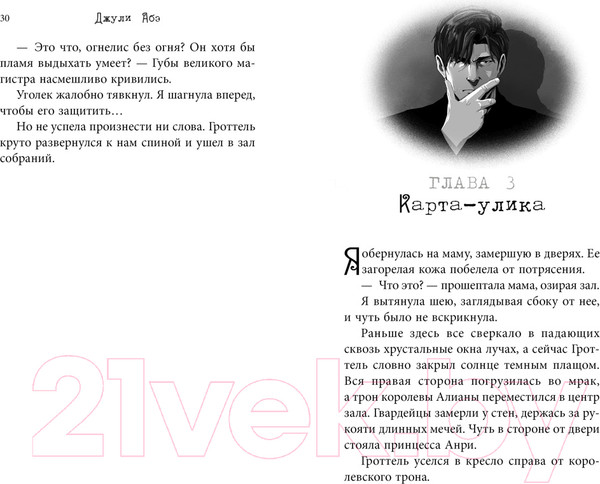 30 Джули Абэ

— Это что, огнелис без огня? Он хотя бы пламя выдыхать умеет? — Губы великого магистра насмешливо кривились.

Уголек жалобно тявкнул. Я шагнула вперед, чтобы его защитить…

Но не успела произнести ни слова. Гроттель круто развернулся к нам спиной и ушел в зал собраний.

ГЛАВА 3
Карта-улика

Я обернулась на маму, замершую в дверях. Ее загорелая кожа побелела от потрясения.

— Что это? — прошептала мама, озирая зал.

Я вытянула шею, заглядывая сбоку от нее, и чуть было не вскрикнула.

Раньше здесь все сверкало в падающих сквозь хрустальные окна лучах, а сейчас Гроттель словно закрыл солнце темным плащом. Вся правая сторона погрузилась во мрак, а трон королевы Алианы переместился в центр зала. Гвардейцы замерли у стен, держась за рукояти длинных мечей. Чуть в стороне от двери стояла принцесса Анри.

Гроттель уселся в кресло справа от королевского трона.

21vek.by